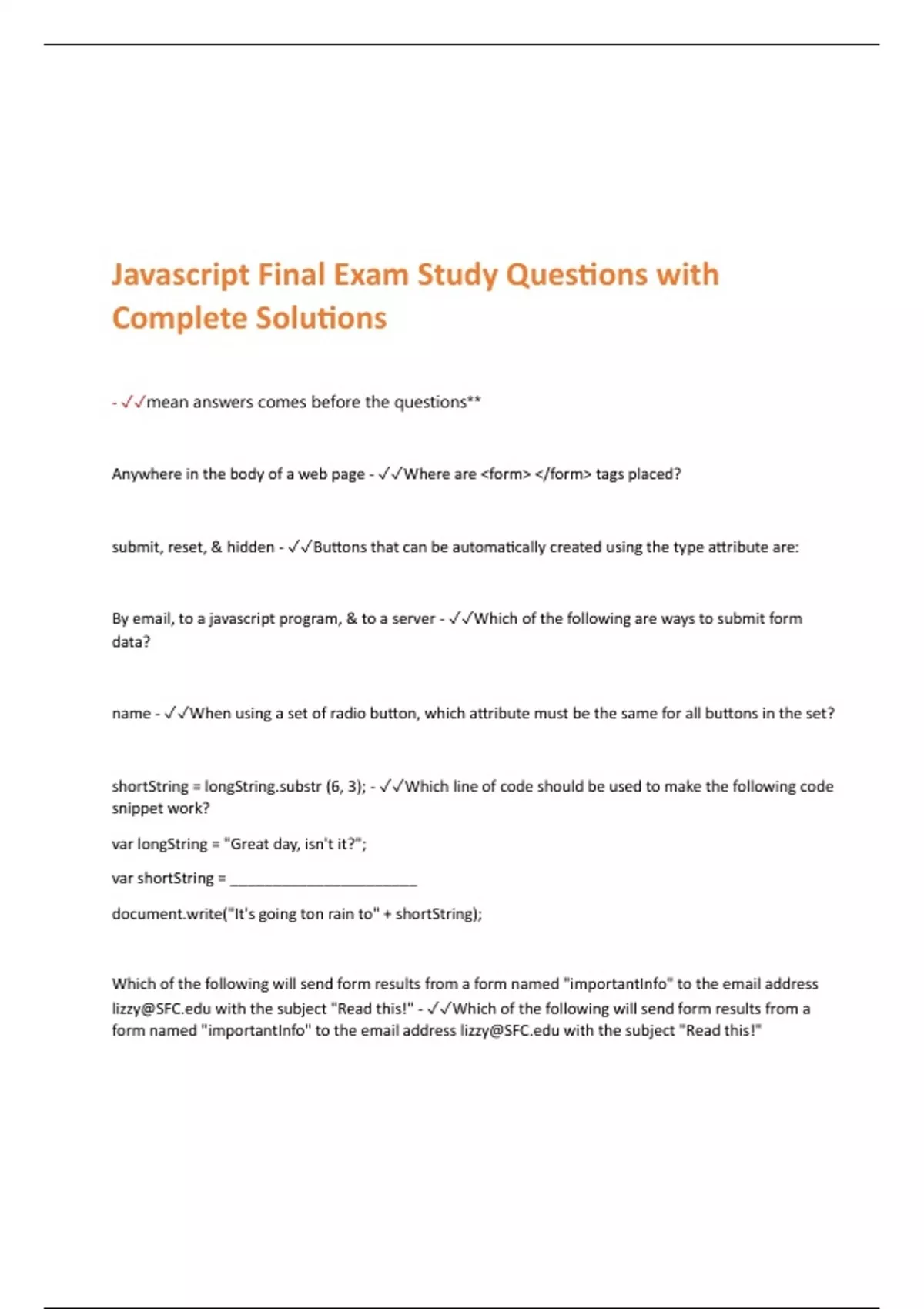 Javascript Final Exam Study Questions with Complete Solutions

- ✓✓mean answers comes before the questions**

Anywhere in the body of a web page - ✓✓Where are <form> </form> tags placed?

submit, reset, & hidden - ✓✓Buttons that can be automatically created using the type attribute are:

By email, to a javascript program, & to a server - ✓✓Which of the following are ways to submit form data?

name - ✓✓When using a set of radio button, which attribute must be the same for all buttons in the set?

shortString = longString.substr (6, 3); - ✓✓Which line of code should be used to make the following code snippet work?

var longString = "Great day, isn't it?";

var shortString = ________________________

document.write("It's going ton rain to" + shortString);

Which of the following will send form results from a form named "importantInfo" to the email address lizzy@SFC.edu with the subject "Read this!" - ✓✓Which of the following will send form results from a form named "importantInfo" to the email address lizzy@SFC.edu with the subject "Read this!"